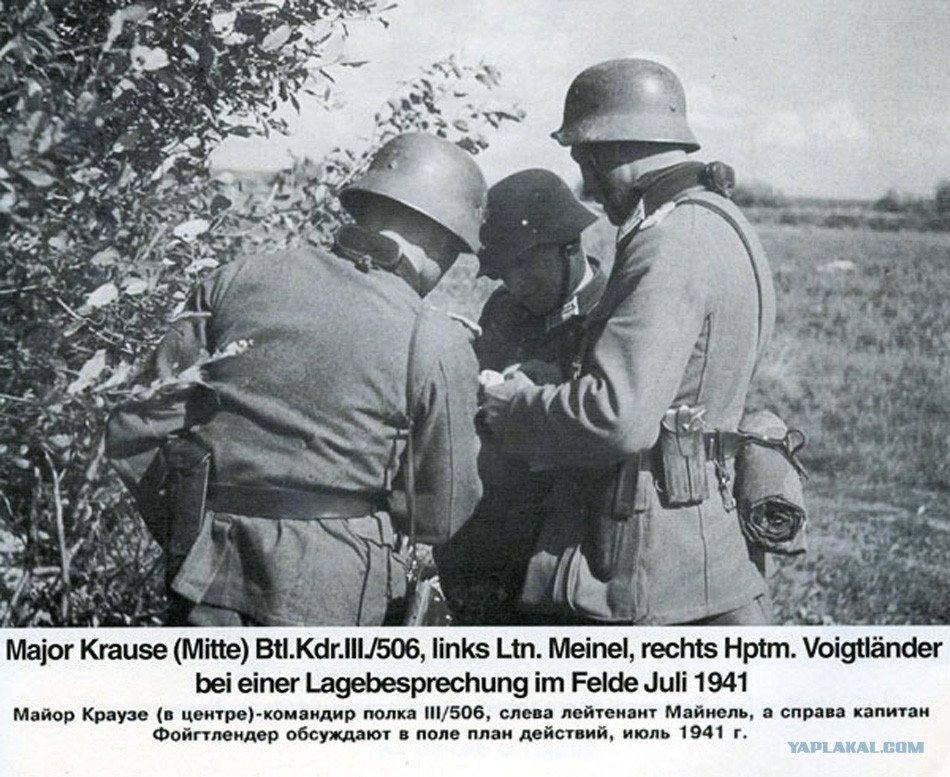 Major Krause (Mitte) Btl.Kdr.III./506, links Ltn. Meinel, rechts Hptm. Voigtländer bei einer Lagebesprechung im Felde Juli 1941

Майор Краузе (в центре)-командир полка III/506, слева лейтенант Майнель, а справа капитан Фойгтлендер обсуждают в поле план действий, июль 1941 г.

YAPLAKAL.COM